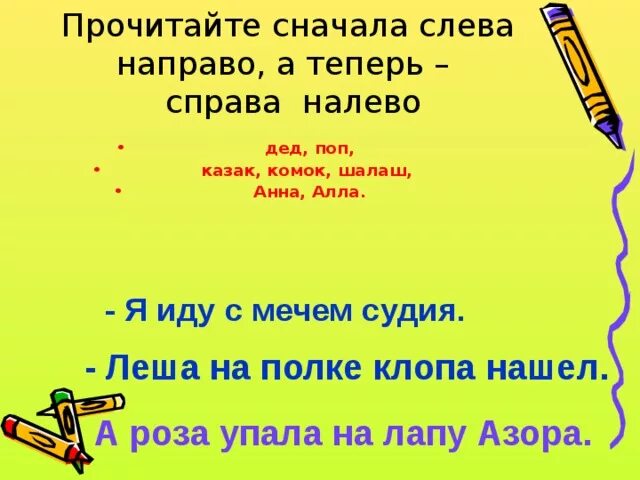 Прочитайте сначала слева направо, а теперь – справа налево

• дед, поп,
• казак, комок, шалаш,
• Анна, Алла.

- Я иду с мечем судия.

- Леша на полке клопа нашел.

А роза упала на лапу Азора.